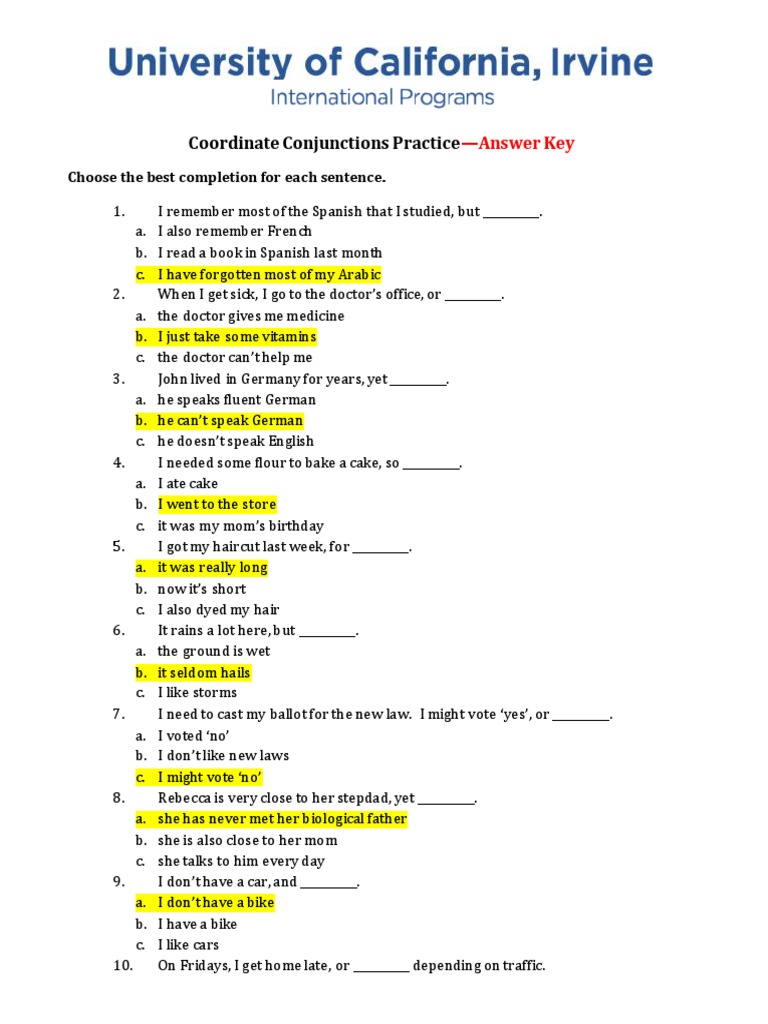 University of California, Irvine
International Programs

Coordinate Conjunctions Practice—Answer Key

Choose the best completion for each sentence.

1. I remember most of the Spanish that I studied, but ________.
a. I also remember French
b. I read a book in Spanish last month
c. I have forgotten most of my Arabic
2. When I get sick, I go to the doctor's office, or ________.
a. the doctor gives me medicine
b. I just take some vitamins
c. the doctor can't help me
3. John lived in Germany for years, yet ________.
a. he speaks fluent German
b. he can't speak German
c. he doesn't speak English
4. I needed some flour to bake a cake, so ________.
a. I ate cake
b. I went to the store
c. it was my mom's birthday
5. I got my haircut last week, for ________.
a. it was really long
b. now it's short
c. I also dyed my hair
6. It rains a lot here, but ________.
a. the ground is wet
b. it seldom hails
c. I like storms
7. I need to cast my ballot for the new law. I might vote 'yes', or ________.
a. I voted 'no'
b. I don't like new laws
c. I might vote 'no'
8. Rebecca is very close to her stepdad, yet ________.
a. she has never met her biological father
b. she is also close to her mom
c. she talks to him every day
9. I don't have a car, and ________.
a. I don't have a bike
b. I have a bike
c. I like cars
10. On Fridays, I get home late, or ________ depending on traffic.